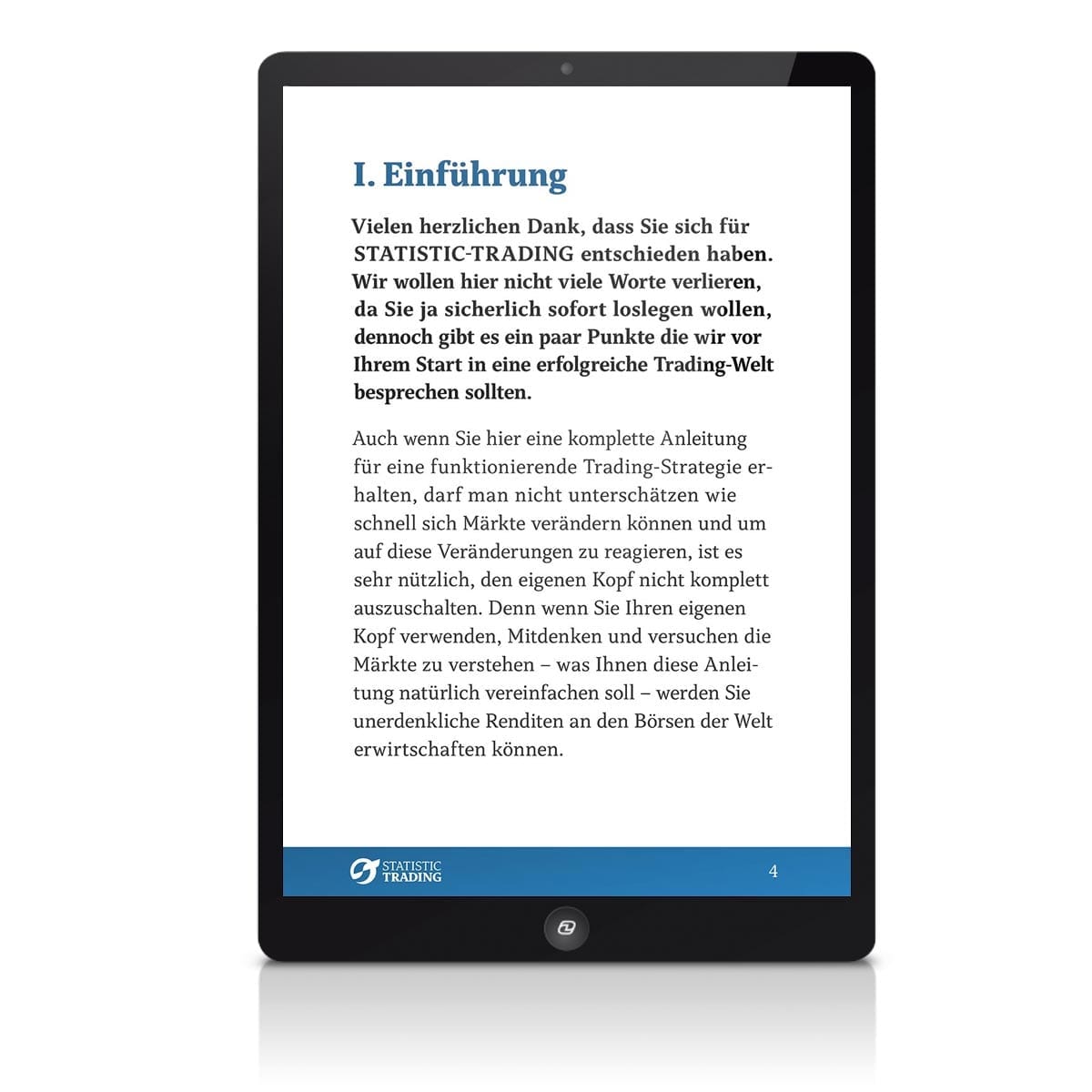 I. Einführung

Vielen herzlichen Dank, dass Sie sich für STATISTIC-TRADING entschieden haben. Wir wollen hier nicht viele Worte verlieren, da Sie ja sicherlich sofort loslegen wollen, dennoch gibt es ein paar Punkte die wir vor Ihrem Start in eine erfolgreiche Trading-Welt besprechen sollten.

Auch wenn Sie hier eine komplette Anleitung für eine funktionierende Trading-Strategie erhalten, darf man nicht unterschätzen wie schnell sich Märkte verändern können und um auf diese Veränderungen zu reagieren, ist es sehr nützlich, den eigenen Kopf nicht komplett auszuschalten. Denn wenn Sie Ihren eigenen Kopf verwenden, Mitdenken und versuchen die Märkte zu verstehen – was Ihnen diese Anleitung natürlich vereinfachen soll – werden Sie unerdenkliche Renditen an den Börsen der Welt erwirtschaften können.

STATISTIC TRADING

4